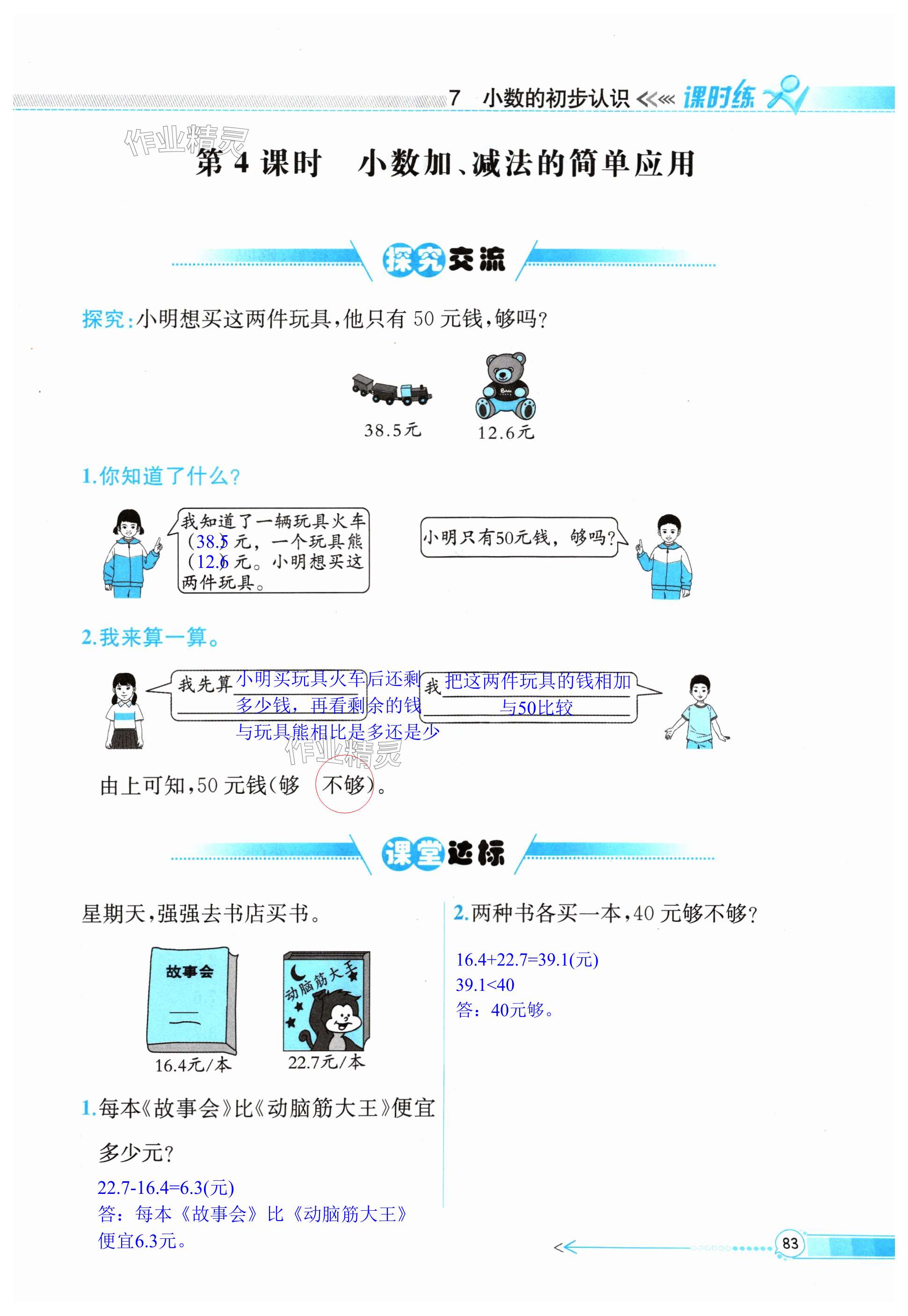 7 小数的初步认识 课时练

第4课时 小数加、减法的简单应用

探究交流

探究:小明想买这两件玩具,他只有50元钱,够吗?

38.5元 12.6元

1.你知道了什么?

我知道了一辆玩具火车(38.5)元,一个玩具熊(12.6)元。小明想买这两件玩具。

小明只有50元钱,够吗?

2.我来算一算。

我先算小明买玩具火车后还剩多少钱,再看剩余的钱与玩具熊相比是多还是少

我把这两件玩具的钱相加与50比较

由上可知,50元钱(够 不够)。

课堂达标

星期天,强强去书店买书。

故事会

16.4元/本

动脑筋大王

22.7元/本

1.每本《故事会》比《动脑筋大王》便宜多少元?

22.7-16.4=6.3(元)
答:每本《故事会》比《动脑筋大王》便宜6.3元。

2.两种书各买一本,40元够不够?

16.4+22.7=39.1(元)
39.1<40
答:40元够。

83

作业精灵